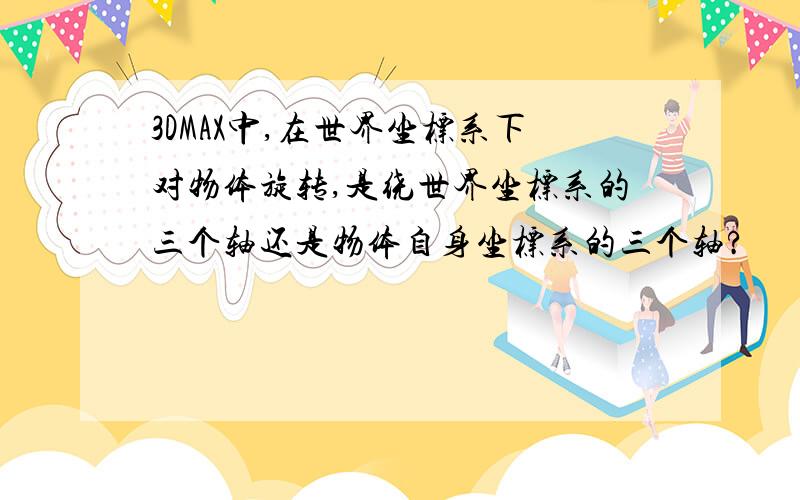 3DMAX中,在世界坐标系下对物体旋转,是绕世界坐标系的三个轴还是物体自身坐标系的三个轴?